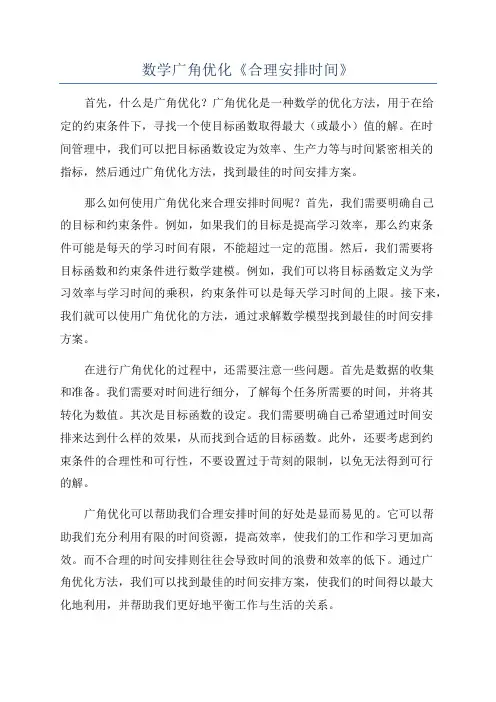 数学广角优化《合理安排时间》

首先，什么是广角优化？广角优化是一种数学的优化方法，用于在给定的约束条件下，寻找一个使目标函数取得最大（或最小）值的解。在时间管理中，我们可以把目标函数设定为效率、生产力等与时间紧密相关的指标，然后通过广角优化方法，找到最佳的时间安排方案。

那么如何使用广角优化来合理安排时间呢？首先，我们需要明确自己的目标和约束条件。例如，如果我们的目标是提高学习效率，那么约束条件可能是每天的学习时间有限，不能超过一定的范围。然后，我们需要将目标函数和约束条件进行数学建模。例如，我们可以将目标函数定义为学习效率与学习时间的乘积，约束条件可以是每天学习时间的上限。接下来，我们就可以使用广角优化的方法，通过求解数学模型找到最佳的时间安排方案。

在进行广角优化的过程中，还需要注意一些问题。首先是数据的收集和准备。我们需要对时间进行细分，了解每个任务所需要的时间，并将其转化为数值。其次是目标函数的设定。我们需要明确自己希望通过时间安排来达到什么样的效果，从而找到合适的目标函数。此外，还要考虑到约束条件的合理性和可行性，不要设置过于苛刻的限制，以免无法得到可行的解。

广角优化可以帮助我们合理安排时间的好处是显而易见的。它可以帮助我们充分利用有限的时间资源，提高效率，使我们的工作和学习更加高效。而不合理的时间安排则往往会导致时间的浪费和效率的低下。通过广角优化方法，我们可以找到最佳的时间安排方案，使我们的时间得以最大化地利用，并帮助我们更好地平衡工作与生活的关系。